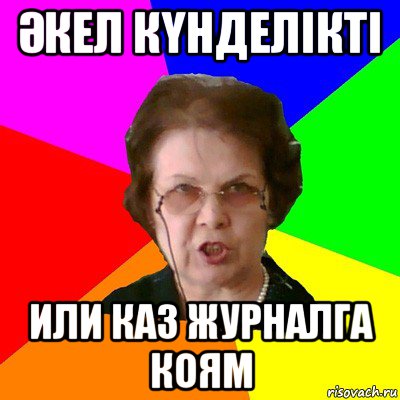 ӘКЕЛ КҮНДЕЛІКТІ

ИЛИ КАЗ ЖУРНАЛГА КОЯМ

risovach.ru